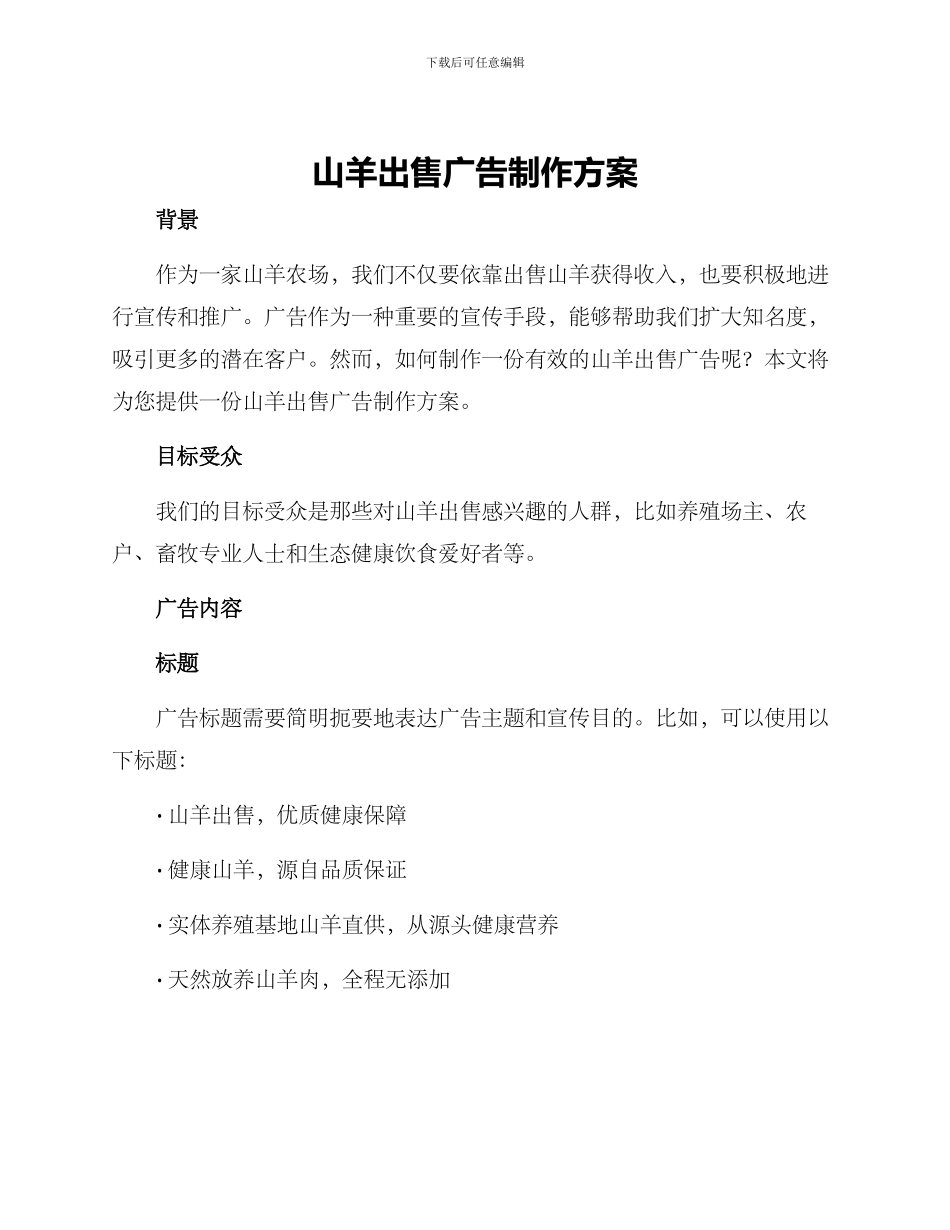 下载后可任意编辑

山羊出售广告制作方案

背景

作为一家山羊农场，我们不仅要依靠出售山羊获得收入，也要积极地进行宣传和推广。广告作为一种重要的宣传手段，能够帮助我们扩大知名度，吸引更多的潜在客户。然而，如何制作一份有效的山羊出售广告呢？本文将为您提供一份山羊出售广告制作方案。

目标受众

我们的目标受众是那些对山羊出售感兴趣的人群，比如养殖场主、农户、畜牧专业人士和生态健康饮食爱好者等。

广告内容

标题

广告标题需要简明扼要地表达广告主题和宣传目的。比如，可以使用以下标题：

· 山羊出售，优质健康保障

· 健康山羊，源自品质保证

· 实体养殖基地山羊直供，从源头健康营养

· 天然放养山羊肉，全程无添加